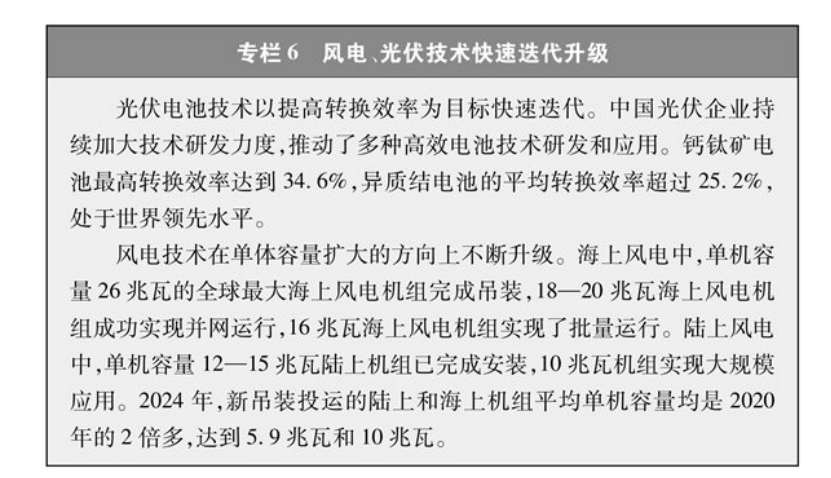 专栏 6　风电、光伏技术快速迭代升级

光伏电池技术以提高转换效率为目标快速迭代。中国光伏企业持续加大技术研发力度，推动了多种高效电池技术研发和应用。钙钛矿电池最高转换效率达到 34.6%，异质结电池的平均转换效率超过 25.2%，处于世界领先水平。

风电技术在单体容量扩大的方向上不断升级。海上风电中，单机容量 26 兆瓦的全球最大海上风电机组完成吊装，18—20 兆瓦海上风电机组成功实现并网运行，16 兆瓦海上风电机组实现了批量运行。陆上风电中，单机容量 12—15 兆瓦陆上机组已完成安装，10 兆瓦机组实现大规模应用。2024 年，新吊装投运的陆上和海上机组平均单机容量均是 2020 年的 2 倍多，达到 5.9 兆瓦和 10 兆瓦。